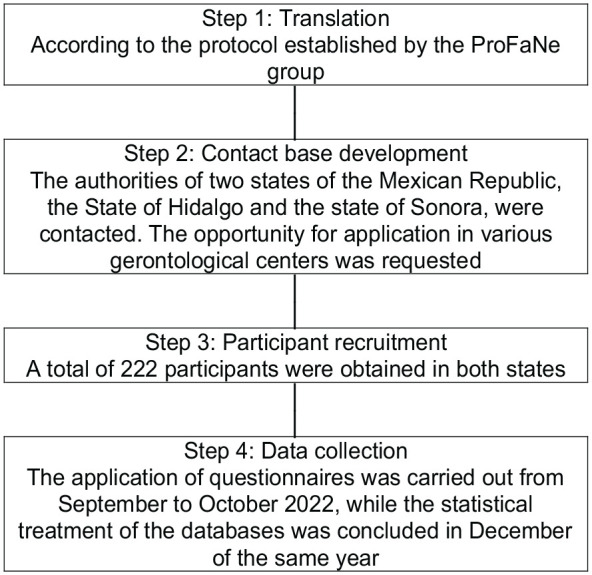 Step 1: Translation
According to the protocol established by the ProFaNe group

Step 2: Contact base development
The authorities of two states of the Mexican Republic, the State of Hidalgo and the state of Sonora, were contacted. The opportunity for application in various gerontological centers was requested

Step 3: Participant recruitment
A total of 222 participants were obtained in both states

Step 4: Data collection
The application of questionnaires was carried out from September to October 2022, while the statistical treatment of the databases was concluded in December of the same year